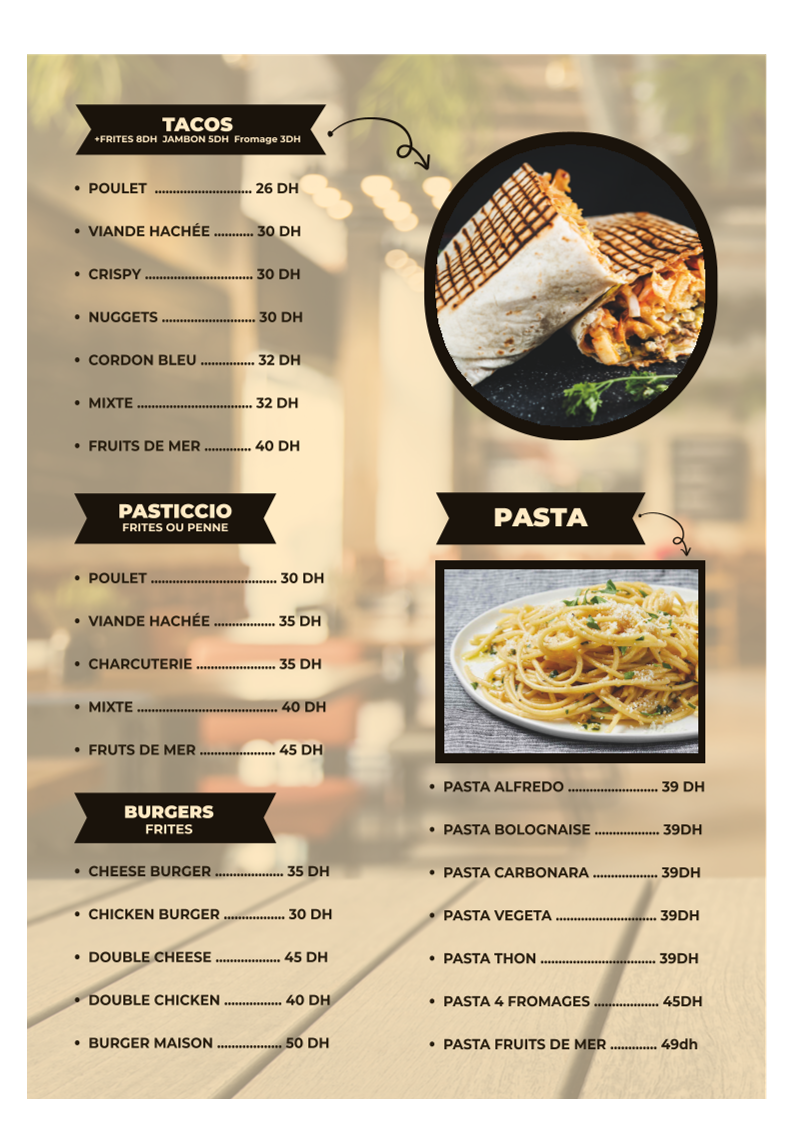 TACOS
+FRITES 8DH JAMBON 5DH Fromage 3DH

• POULET 26 DH
• VIANDE HACHÉE 30 DH
• CRISPY 30 DH
• NUGGETS 30 DH
• CORDON BLEU 32 DH
• MIXTE 32 DH
• FRUITS DE MER 40 DH

PASTICCIO
FRITES OU PENNE

• POULET 30 DH
• VIANDE HACHÉE 35 DH
• CHARCUTERIE 35 DH
• MIXTE 40 DH
• FRUTS DE MER 45 DH

BURGERS
FRITES

• CHEESE BURGER 35 DH
• CHICKEN BURGER 30 DH
• DOUBLE CHEESE 45 DH
• DOUBLE CHICKEN 40 DH
• BURGER MAISON 50 DH

PASTA

• PASTA ALFREDO 39 DH
• PASTA BOLOGNAISE 39DH
• PASTA CARBONARA 39DH
• PASTA VEGETA 39DH
• PASTA THON 39DH
• PASTA 4 FROMAGES 45DH
• PASTA FRUITS DE MER 49dh